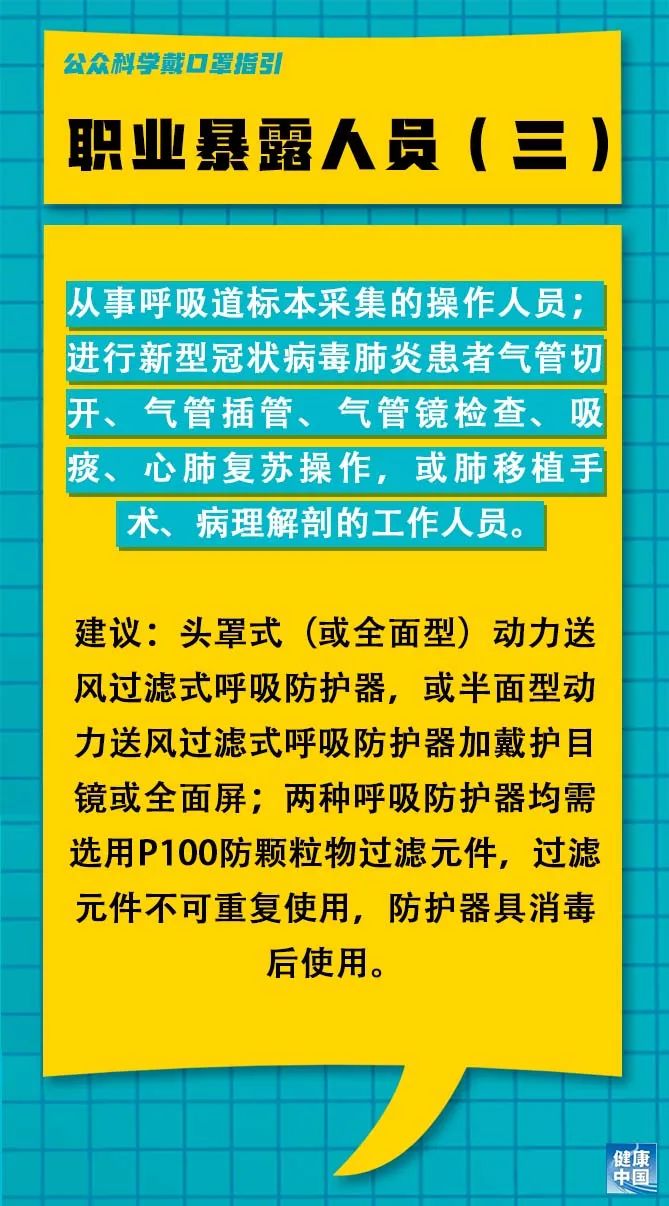 公众科学戴口罩指引

职业暴露人员（三）

从事呼吸道标本采集的操作人员；进行新型冠状病毒肺炎患者气管切开、气管插管、气管镜检查、吸痰、心肺复苏操作，或肺移植手术、病理解剖的工作人员。

建议：头罩式（或全面型）动力送风过滤式呼吸防护器，或半面型动力送风过滤式呼吸防护器加戴护目镜或全面屏；两种呼吸防护器均需选用P100防颗粒物过滤元件，过滤元件不可重复使用，防护器具消毒后使用。

健康中国